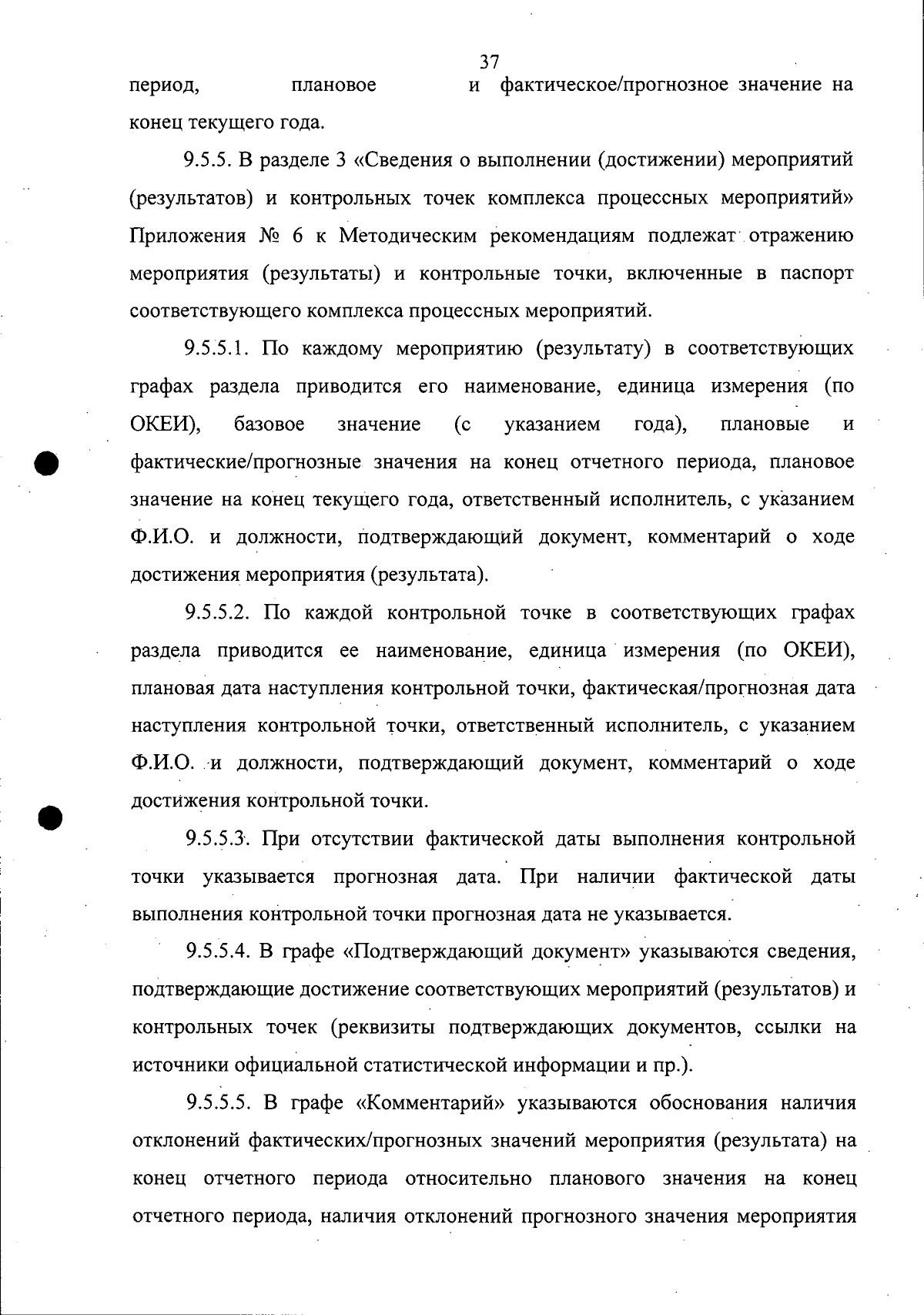 37

период, плановое и фактическое/прогнозное значение на конец текущего года.

9.5.5. В разделе 3 «Сведения о выполнении (достижении) мероприятий (результатов) и контрольных точек комплекса процессных мероприятий» Приложения № 6 к Методическим рекомендациям подлежат отражению мероприятия (результаты) и контрольные точки, включенные в паспорт соответствующего комплекса процессных мероприятий.

9.5.5.1. По каждому мероприятию (результату) в соответствующих графах раздела приводится его наименование, единица измерения (по ОКЕИ), базовое значение (с указанием года), плановые и фактические/прогнозные значения на конец отчетного периода, плановое значение на конец текущего года, ответственный исполнитель, с указанием Ф.И.О. и должности, подтверждающий документ, комментарий о ходе достижения мероприятия (результата).

9.5.5.2. По каждой контрольной точке в соответствующих графах раздела приводится ее наименование, единица измерения (по ОКЕИ), плановая дата наступления контрольной точки, фактическая/прогнозная дата наступления контрольной точки, ответственный исполнитель, с указанием Ф.И.О. и должности, подтверждающий документ, комментарий о ходе достижения контрольной точки.

9.5.5.3. При отсутствии фактической даты выполнения контрольной точки указывается прогнозная дата. При наличии фактической даты выполнения контрольной точки прогнозная дата не указывается.

9.5.5.4. В графе «Подтверждающий документ» указываются сведения, подтверждающие достижение соответствующих мероприятий (результатов) и контрольных точек (реквизиты подтверждающих документов, ссылки на источники официальной статистической информации и пр.).

9.5.5.5. В графе «Комментарий» указываются обоснования наличия отклонений фактических/прогнозных значений мероприятия (результата) на конец отчетного периода относительно планового значения на конец отчетного периода, наличия отклонений прогнозного значения мероприятия